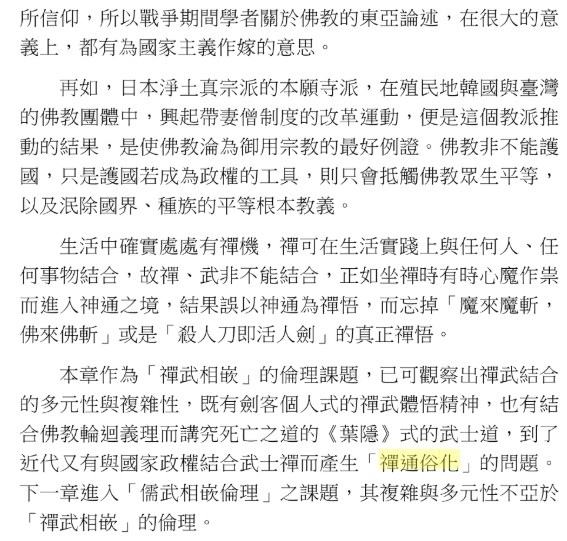 所信仰，所以戰爭期間學者關於佛教的東亞論述，在很大的意義上，都有為國家主義作嫁的意思。

再如，日本淨土真宗派的本願寺派，在殖民地韓國與臺灣的佛教團體中，興起帶妻僧制度的改革運動，便是這個教派推動的結果，是使佛教淪為御用宗教的最好例證。佛教非不能護國，只是護國若成為政權的工具，則只會抵觸佛教眾生平等，以及泯除國界、種族的平等根本教義。

生活中確實處處有禪機，禪可在生活實踐上與任何人、任何事物結合，故禪、武非不能結合，正如坐禪時有時心魔作祟而進入神通之境，結果誤以神通為禪悟，而忘掉「魔來魔斬，佛來佛斬」或是「殺人刀即活人劍」的真正禪悟。

本章作為「禪武相嵌」的倫理課題，已可觀察出禪武結合的多元性與複雜性，既有劍客個人式的禪武體悟精神，也有結合佛教輪迴義理而講究死亡之道的《葉隱》式的武士道，到了近代又有與國家政權結合武士禪而產生「禪通俗化」的問題。下一章進入「儒武相嵌倫理」之課題，其複雜與多元性不亞於「禪武相嵌」的倫理。